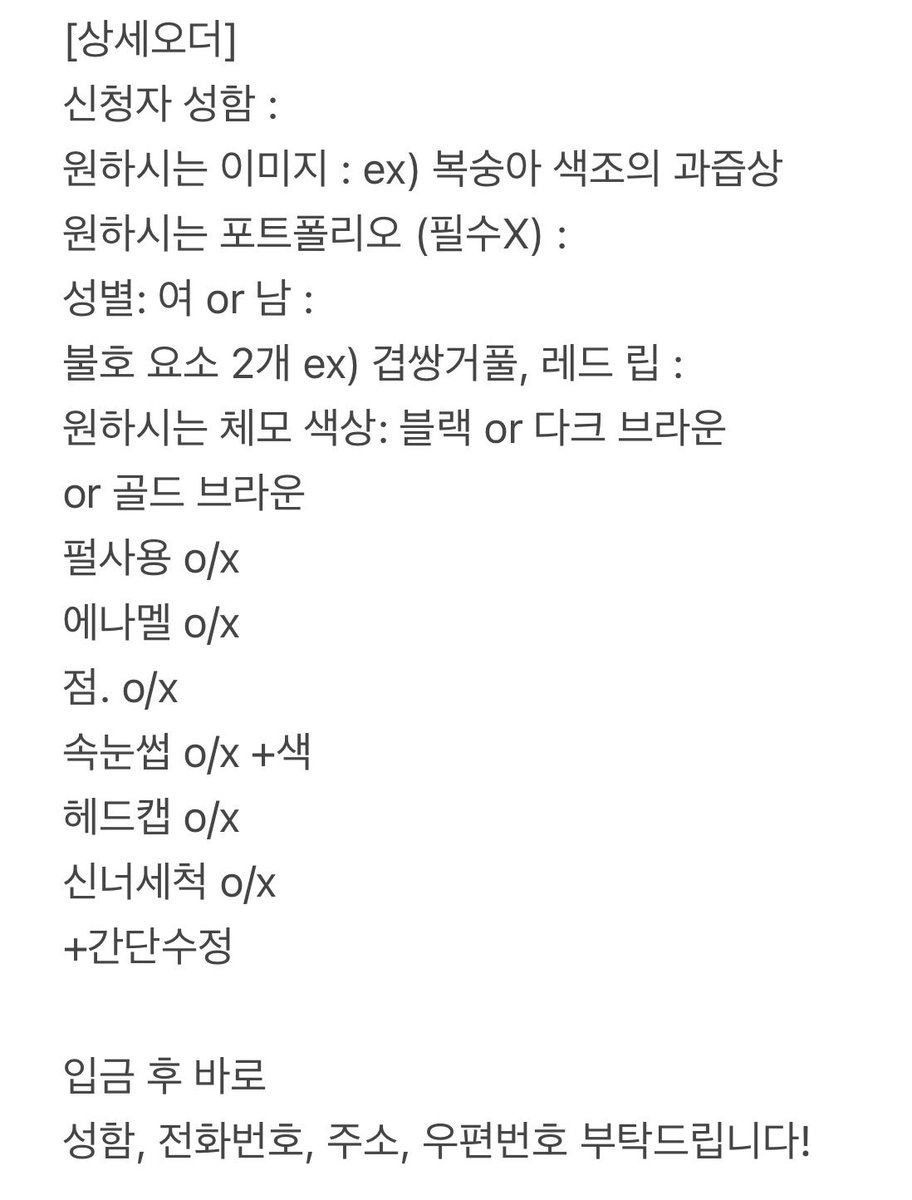 [상세오더]
신청자 성함 :
원하시는 이미지 : ex) 복숭아 색조의 과즙상
원하시는 포트폴리오 (필수X) :
성별: 여 or 남 :
불호 요소 2개 ex) 겹쌍거풀, 레드 립 :
원하시는 체모 색상: 블랙 or 다크 브라운 or 골드 브라운
펄사용 o/x
에나멜 o/x
점. o/x
속눈썹 o/x +색
헤드캡 o/x
신너세척 o/x
+간단수정

입금 후 바로
성함, 전화번호, 주소, 우편번호 부탁드립니다!